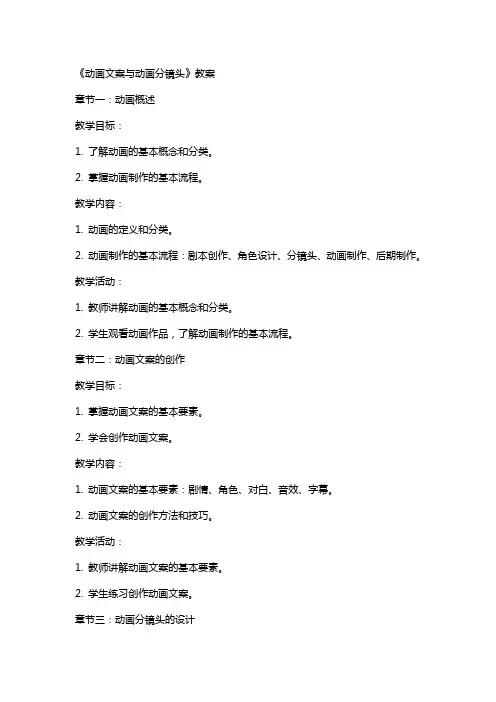 《动画文案与动画分镜头》教案

章节一：动画概述

教学目标：

1. 了解动画的基本概念和分类。

2. 掌握动画制作的基本流程。

教学内容：

1. 动画的定义和分类。

2. 动画制作的基本流程：剧本创作、角色设计、分镜头、动画制作、后期制作。

教学活动：

1. 教师讲解动画的基本概念和分类。

2. 学生观看动画作品，了解动画制作的基本流程。

章节二：动画文案的创作

教学目标：

1. 掌握动画文案的基本要素。

2. 学会创作动画文案。

教学内容：

1. 动画文案的基本要素：剧情、角色、对白、音效、字幕。

2. 动画文案的创作方法和技巧。

教学活动：

1. 教师讲解动画文案的基本要素。

2. 学生练习创作动画文案。

章节三：动画分镜头的设计